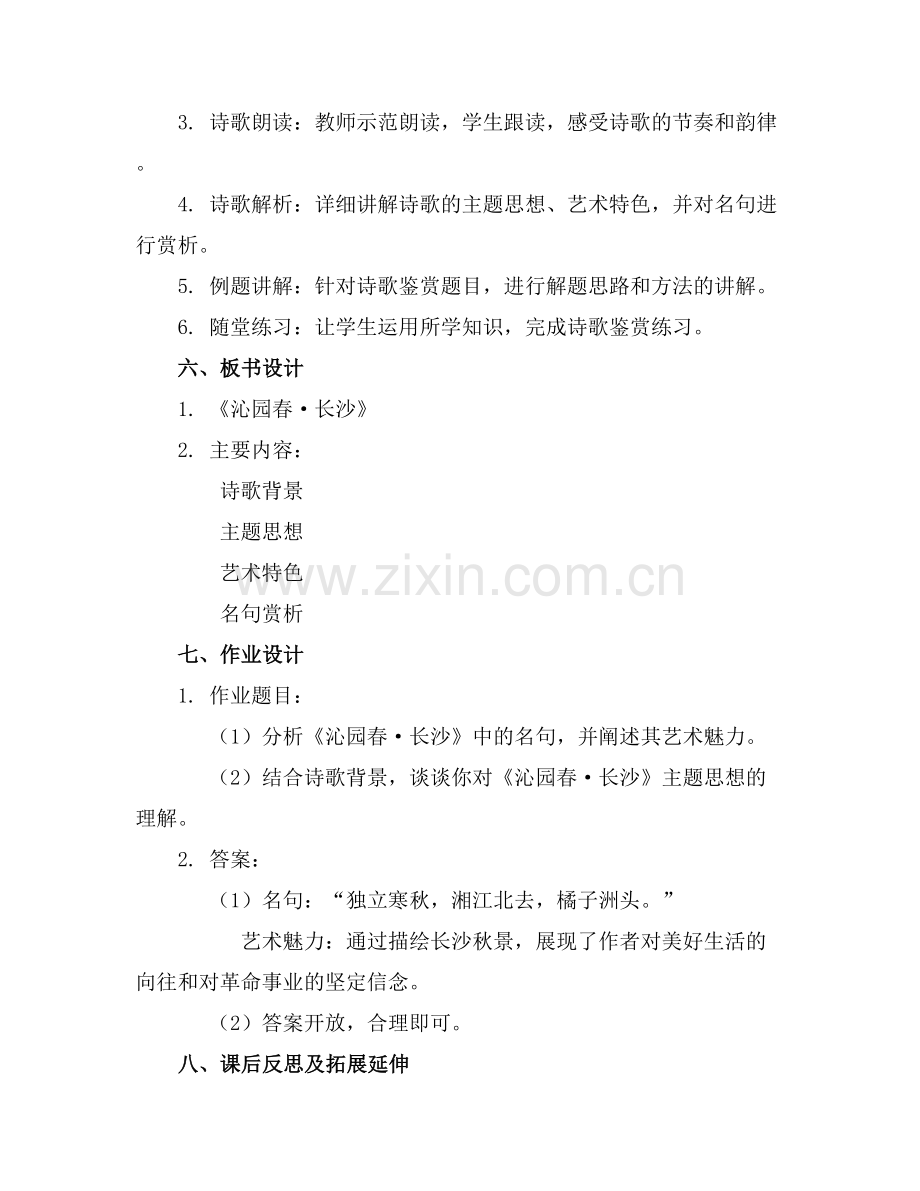 3. 诗歌朗读：教师示范朗读，学生跟读，感受诗歌的节奏和韵律。

4. 诗歌解析：详细讲解诗歌的主题思想、艺术特色，并对名句进行赏析。

5. 例题讲解：针对诗歌鉴赏题目，进行解题思路和方法的讲解。

6. 随堂练习：让学生运用所学知识，完成诗歌鉴赏练习。

六、板书设计

1. 《沁园春·长沙》

2. 主要内容：

诗歌背景

主题思想

艺术特色

名句赏析

www.zixin.com.cn

七、作业设计

1. 作业题目：

（1）分析《沁园春·长沙》中的名句，并阐述其艺术魅力。

（2）结合诗歌背景，谈谈你对《沁园春·长沙》主题思想的理解。

2. 答案：

（1）名句：“独立寒秋，湘江北去，橘子洲头。”

艺术魅力：通过描绘长沙秋景，展现了作者对美好生活的向往和对革命事业的坚定信念。

（2）答案开放，合理即可。

八、课后反思及拓展延伸